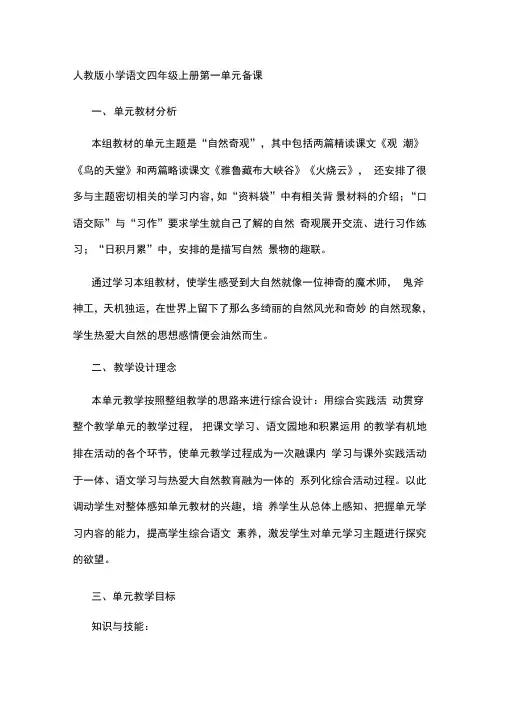 人教版小学语文四年级上册第一单元备课

一、单元教材分析

本组教材的单元主题是“自然奇观”，其中包括两篇精读课文《观 潮》《鸟的天堂》和两篇略读课文《雅鲁藏布大峡谷》《火烧云》， 还安排了很多与主题密切相关的学习内容，如“资料袋”中有相关背 景材料的介绍；“口语交际”与“习作”要求学生就自己了解的自然 奇观展开交流、进行习作练习；“日积月累”中，安排的是描写自然 景物的趣联。

通过学习本组教材，使学生感受到大自然就像一位神奇的魔术师， 鬼斧神工，天机独运，在世界上留下了那么多绮丽的自然风光和奇妙 的自然现象，学生热爱大自然的思想感情便会油然而生。

二、教学设计理念

本单元教学按照整组教学的思路来进行综合设计：用综合实践活 动贯穿整个教学单元的教学过程， 把课文学习、语文园地和积累运用 的教学有机地排在活动的各个环节，使单元教学过程成为一次融课内 学习与课外实践活动于一体、语文学习与热爱大自然教育融为一体的 系列化综合活动过程。以此调动学生对整体感知单元教材的兴趣，培 养学生从总体上感知、把握单元学习内容的能力，提高学生综合语文 素养，激发学生对单元学习主题进行探究的欲望。

三、单元教学目标

知识与技能：